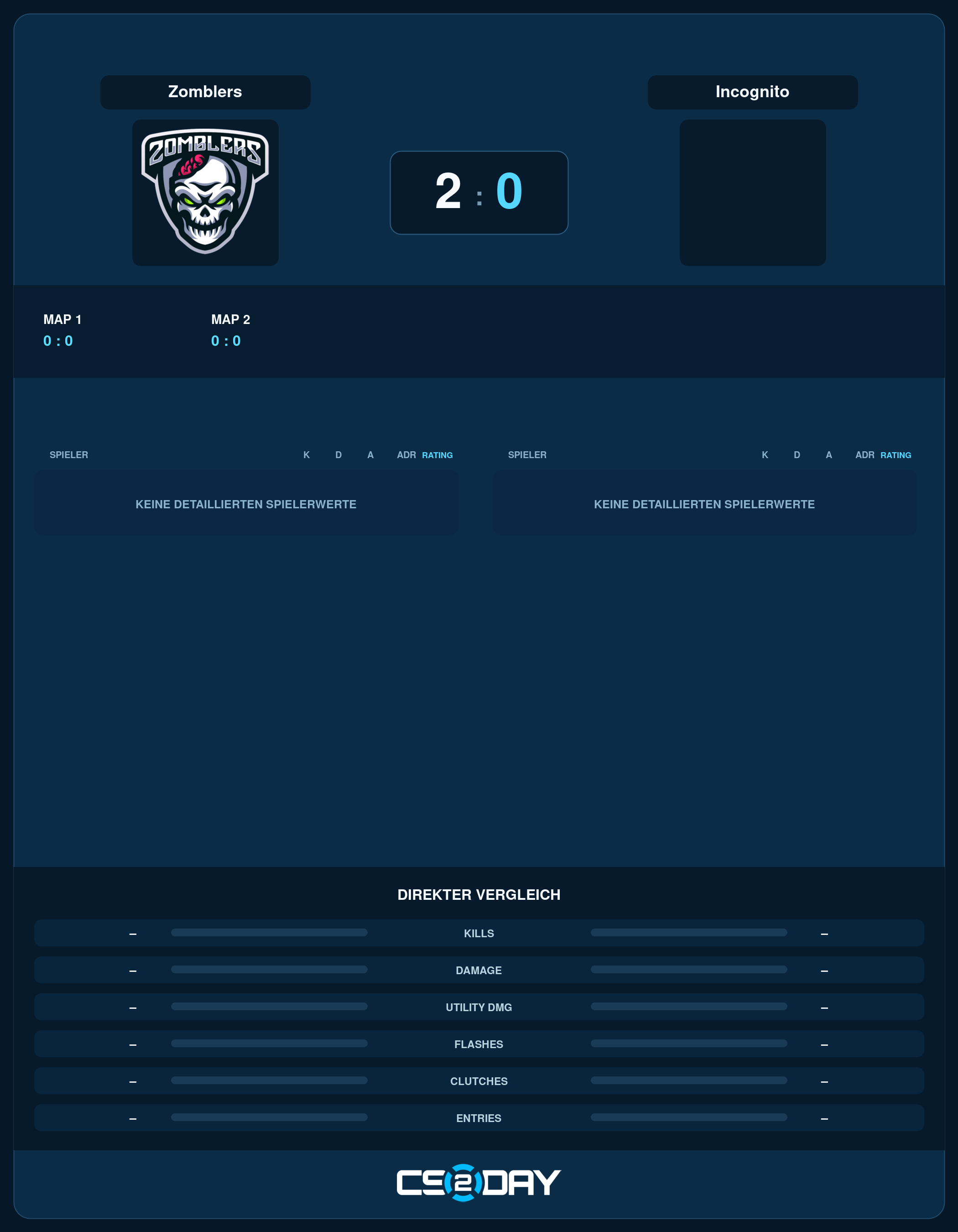 Zomblers

ZOMBLERS

2 : 0

Incognito

MAP 1
0 : 0

MAP 2
0 : 0

SPIELER K D A ADR RATING

KEINE DETAILLIERTEN SPIELERWERTE

SPIELER K D A ADR RATING

KEINE DETAILLIERTEN SPIELERWERTE

DIREKTER VERGLEICH

– KILLS –

– DAMAGE –

– UTILITY DMG –

– FLASHES –

– CLUTCHES –

– ENTRIES –

CS2DAY